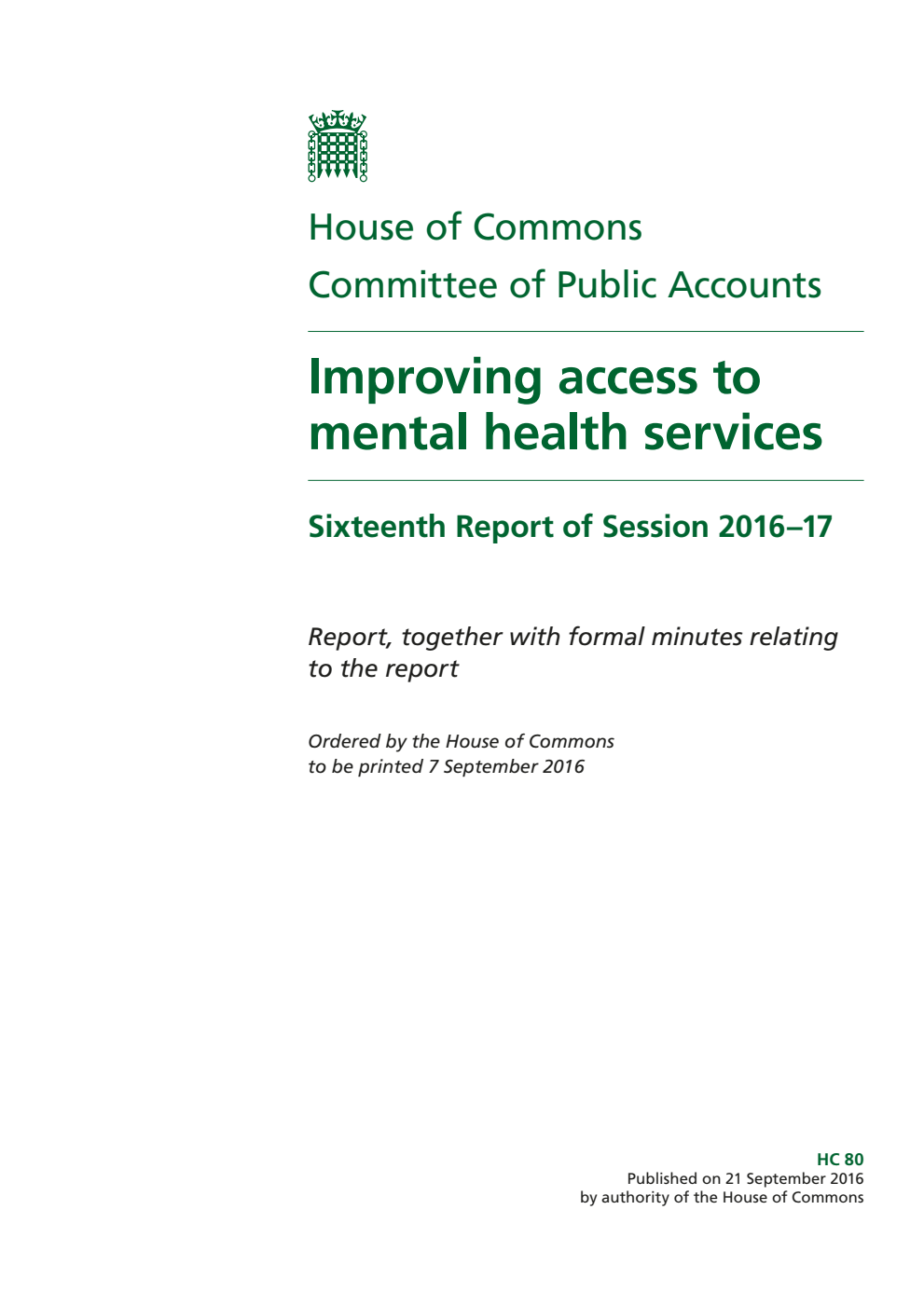 House of Commons
Committee of Public Accounts

Improving access to mental health services

Sixteenth Report of Session 2016–17

Report, together with formal minutes relating to the report

Ordered by the House of Commons to be printed 7 September 2016

HC 80
Published on 21 September 2016
by authority of the House of Commons